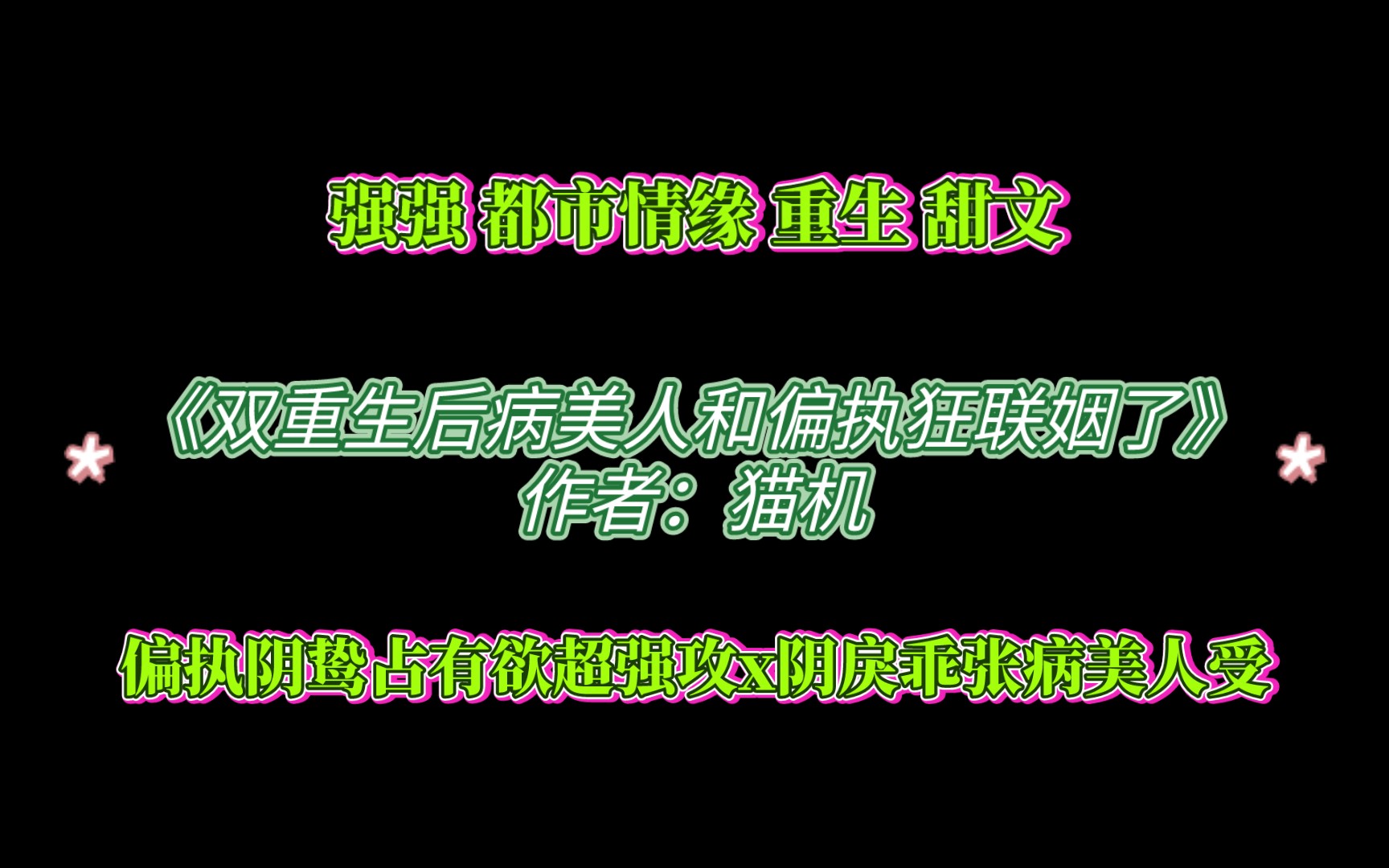 强强 都市情缘 重生 甜文

《双重生后病美人和偏执狂联姻了》
作者：猫机

偏执阴鸷占有欲超强攻x阴戾乖张病美人受